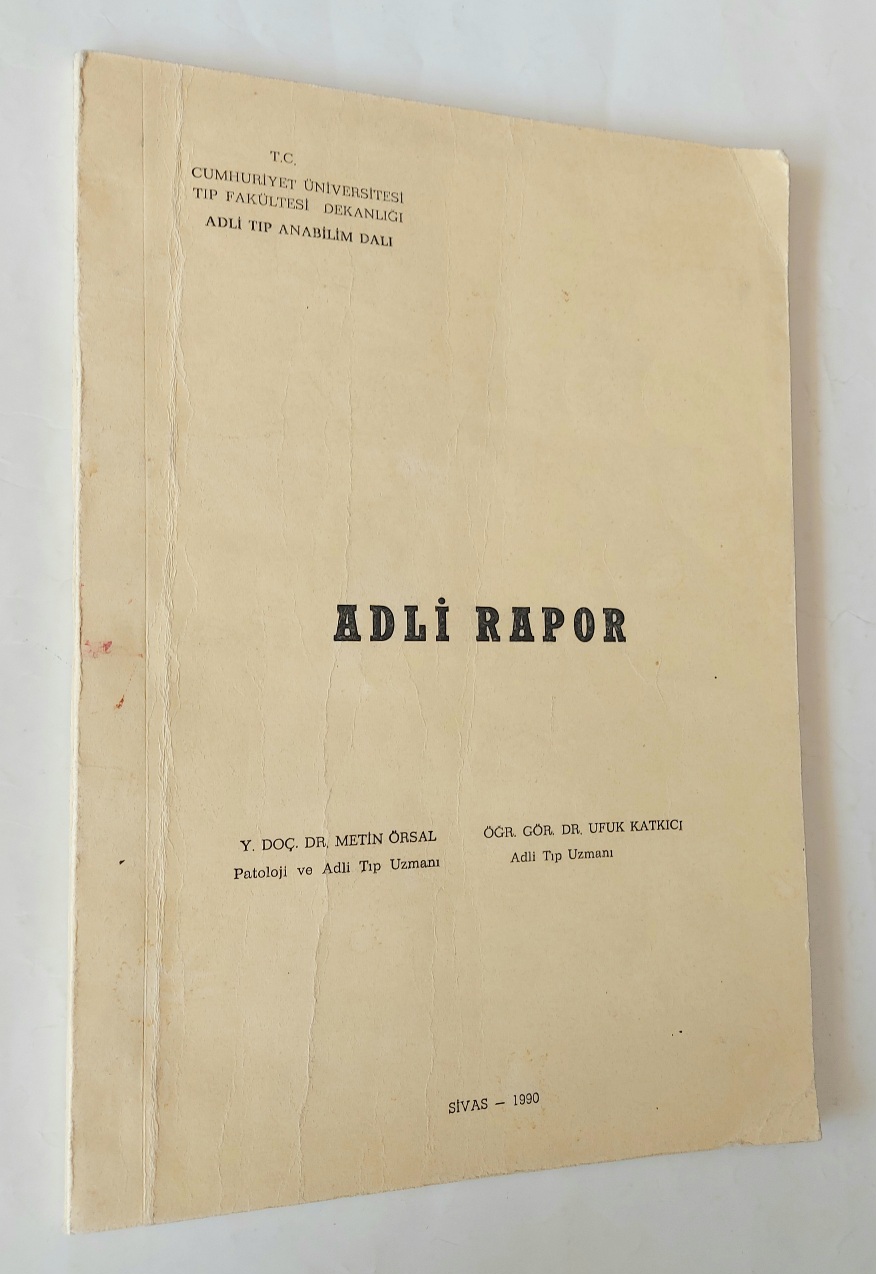 T.C.
CUMHURİYET ÜNİVERSİTESİ
TIP FAKÜLTESİ DEKANLIĞI
ADLİ TIP ANABİLİM DALI

ADLİ RAPOR

Y. DOÇ. DR. METİN ÖRSAL
Patoloji ve Adli Tıp Uzmanı

ÖĞR. GÖR. DR. UFUK KATKICI
Adli Tıp Uzmanı

SİVAS — 1990